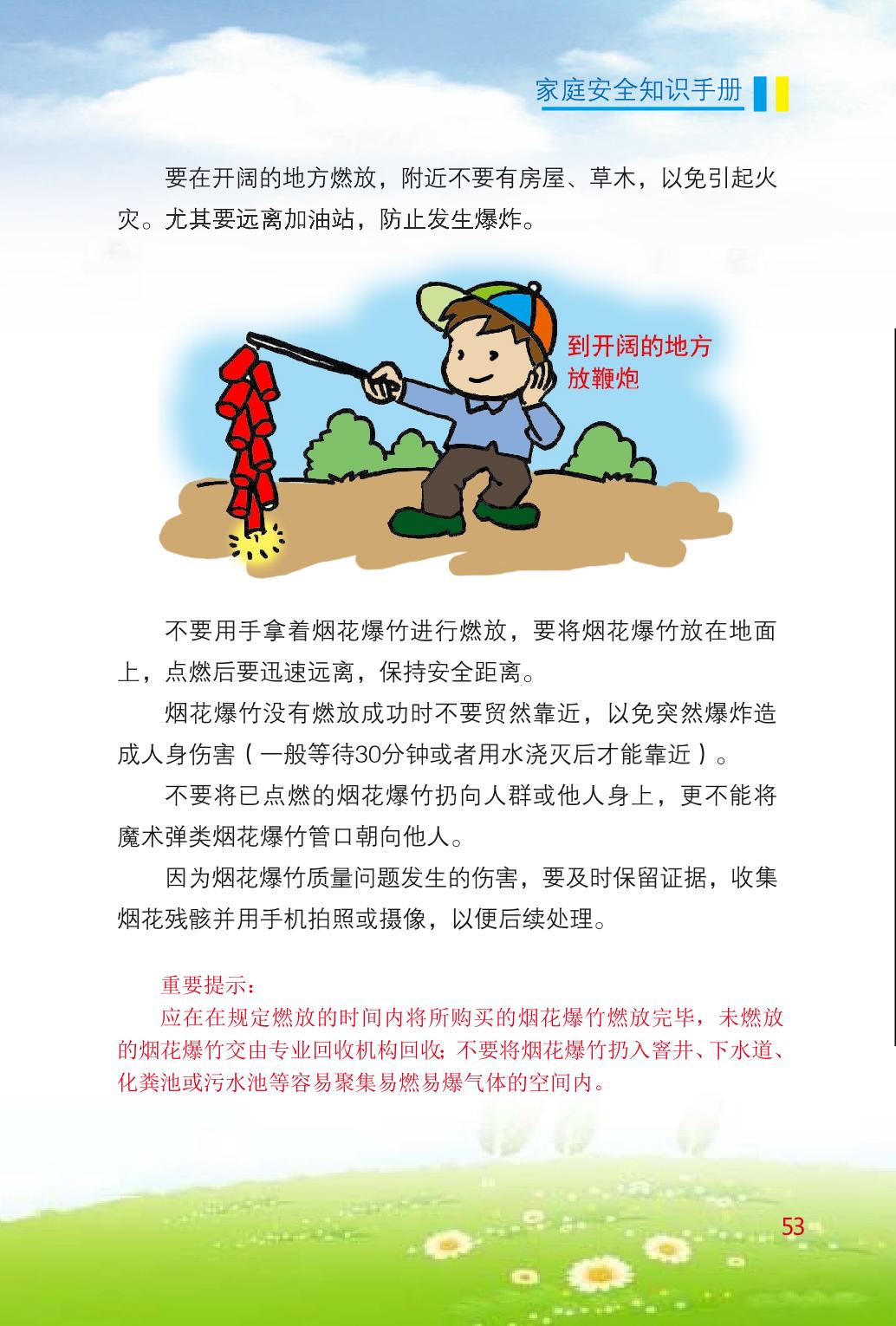 家庭安全知识手册

要在开阔的地方燃放，附近不要有房屋、草木，以免引起火灾。尤其要远离加油站，防止发生爆炸。

到开阔的地方放鞭炮

不要用手拿着烟花爆竹进行燃放，要将烟花爆竹放在地面上，点燃后要迅速远离，保持安全距离。

烟花爆竹没有燃放成功时不要贸然靠近，以免突然爆炸造成人身伤害（一般等待30分钟或者用水浇灭后才能靠近）。

不要将已点燃的烟花爆竹扔向人群或他人身上，更不能将魔术弹类烟花爆竹管口朝向他人。

因为烟花爆竹质量问题发生的伤害，要及时保留证据，收集烟花残骸并用手机拍照或摄像，以便后续处理。

重要提示：

应在在规定燃放的时间内将所购买的烟花爆竹燃放完毕，未燃放的烟花爆竹交由专业回收机构回收；不要将烟花爆竹扔入窨井、下水道、化粪池或污水池等容易聚集易燃易爆气体的空间内。

53